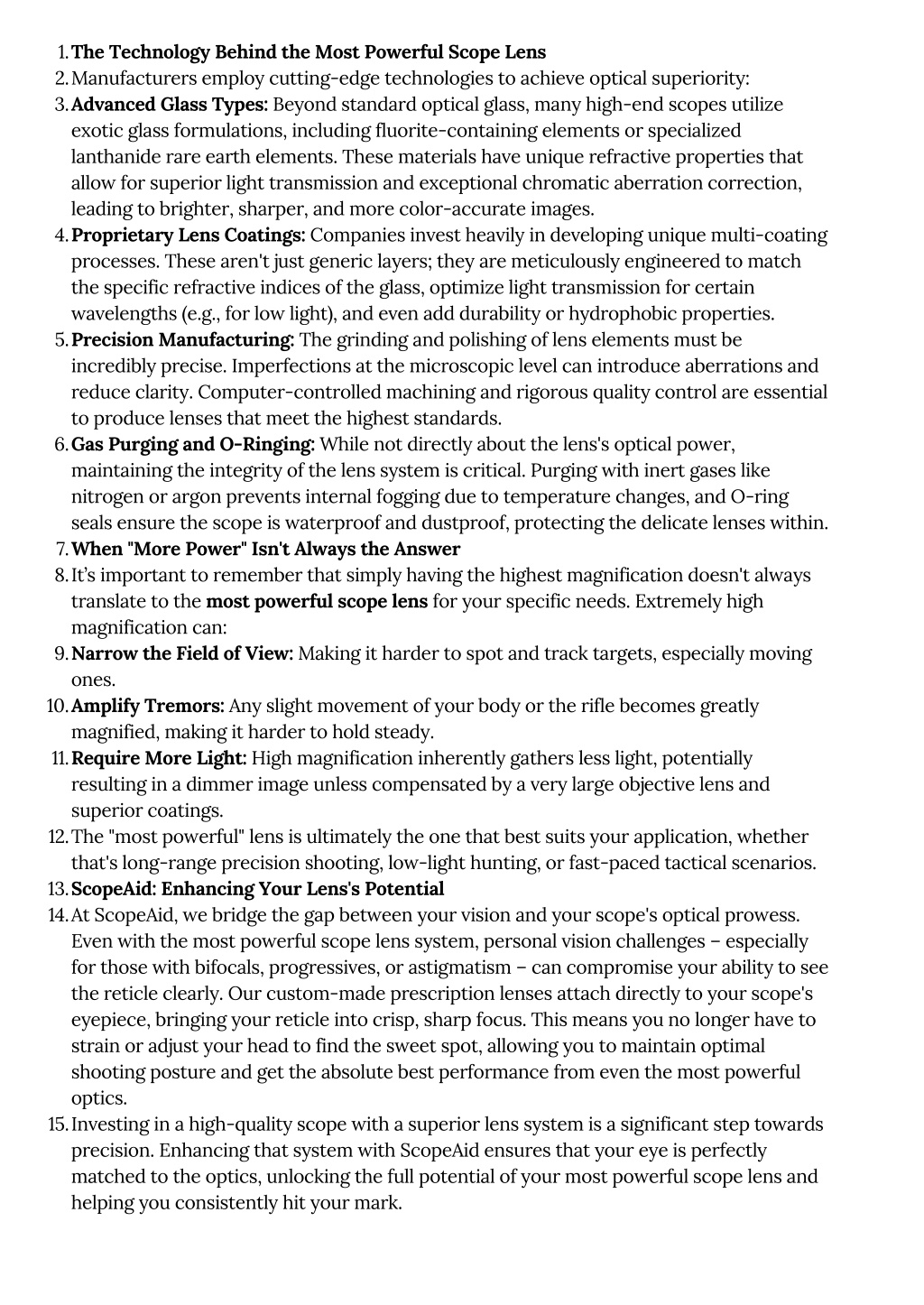 1. The Technology Behind the Most Powerful Scope Lens
2. Manufacturers employ cutting-edge technologies to achieve optical superiority:
3. Advanced Glass Types: Beyond standard optical glass, many high-end scopes utilize exotic glass formulations, including fluorite-containing elements or specialized lanthanide rare earth elements. These materials have unique refractive properties that allow for superior light transmission and exceptional chromatic aberration correction, leading to brighter, sharper, and more color-accurate images.
4. Proprietary Lens Coatings: Companies invest heavily in developing unique multi-coating processes. These aren't just generic layers; they are meticulously engineered to match the specific refractive indices of the glass, optimize light transmission for certain wavelengths (e.g., for low light), and even add durability or hydrophobic properties.
5. Precision Manufacturing: The grinding and polishing of lens elements must be incredibly precise. Imperfections at the microscopic level can introduce aberrations and reduce clarity. Computer-controlled machining and rigorous quality control are essential to produce lenses that meet the highest standards.
6. Gas Purging and O-Ringing: While not directly about the lens's optical power, maintaining the integrity of the lens system is critical. Purging with inert gases like nitrogen or argon prevents internal fogging due to temperature changes, and O-ring seals ensure the scope is waterproof and dustproof, protecting the delicate lenses within.
7. When "More Power" Isn't Always the Answer
8. It's important to remember that simply having the highest magnification doesn't always translate to the most powerful scope lens for your specific needs. Extremely high magnification can:
9. Narrow the Field of View: Making it harder to spot and track targets, especially moving ones.
10. Amplify Tremors: Any slight movement of your body or the rifle becomes greatly magnified, making it harder to hold steady.
11. Require More Light: High magnification inherently gathers less light, potentially resulting in a dimmer image unless compensated by a very large objective lens and superior coatings.
12. The "most powerful" lens is ultimately the one that best suits your application, whether that's long-range precision shooting, low-light hunting, or fast-paced tactical scenarios.
13. ScopeAid: Enhancing Your Lens's Potential
14. At ScopeAid, we bridge the gap between your vision and your scope's optical prowess. Even with the most powerful scope lens system, personal vision challenges – especially for those with bifocals, progressives, or astigmatism – can compromise your ability to see the reticle clearly. Our custom-made prescription lenses attach directly to your scope's eyepiece, bringing your reticle into crisp, sharp focus. This means you no longer have to strain or adjust your head to find the sweet spot, allowing you to maintain optimal shooting posture and get the absolute best performance from even the most powerful optics.
15. Investing in a high-quality scope with a superior lens system is a significant step towards precision. Enhancing that system with ScopeAid ensures that your eye is perfectly matched to the optics, unlocking the full potential of your most powerful scope lens and helping you consistently hit your mark.